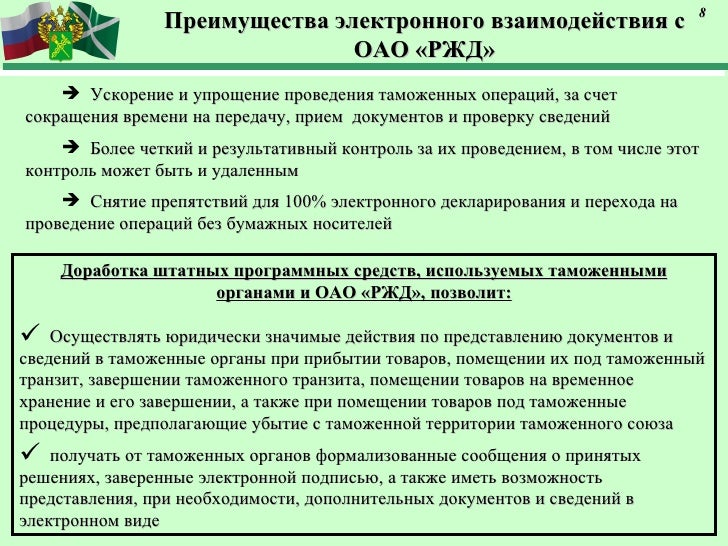 Преимущества электронного взаимодействия с ОАО «РЖД»

8

➔ Ускорение и упрощение проведения таможенных операций, за счет сокращения времени на передачу, прием документов и проверку сведений

➔ Более четкий и результативный контроль за их проведением, в том числе этот контроль может быть и удаленным

➔ Снятие препятствий для 100% электронного декларирования и перехода на проведение операций без бумажных носителей

Доработка штатных программных средств, используемых таможенными органами и ОАО «РЖД», позволит:

✓ Осуществлять юридически значимые действия по представлению документов и сведений в таможенные органы при прибытии товаров, помещении их под таможенный транзит, завершении таможенного транзита, помещении товаров на временное хранение и его завершении, а также при помещении товаров под таможенные процедуры, предполагающие убытие с таможенной территории таможенного союза

✓ получать от таможенных органов формализованные сообщения о принятых решениях, заверенные электронной подписью, а также иметь возможность представления, при необходимости, дополнительных документов и сведений в электронном виде